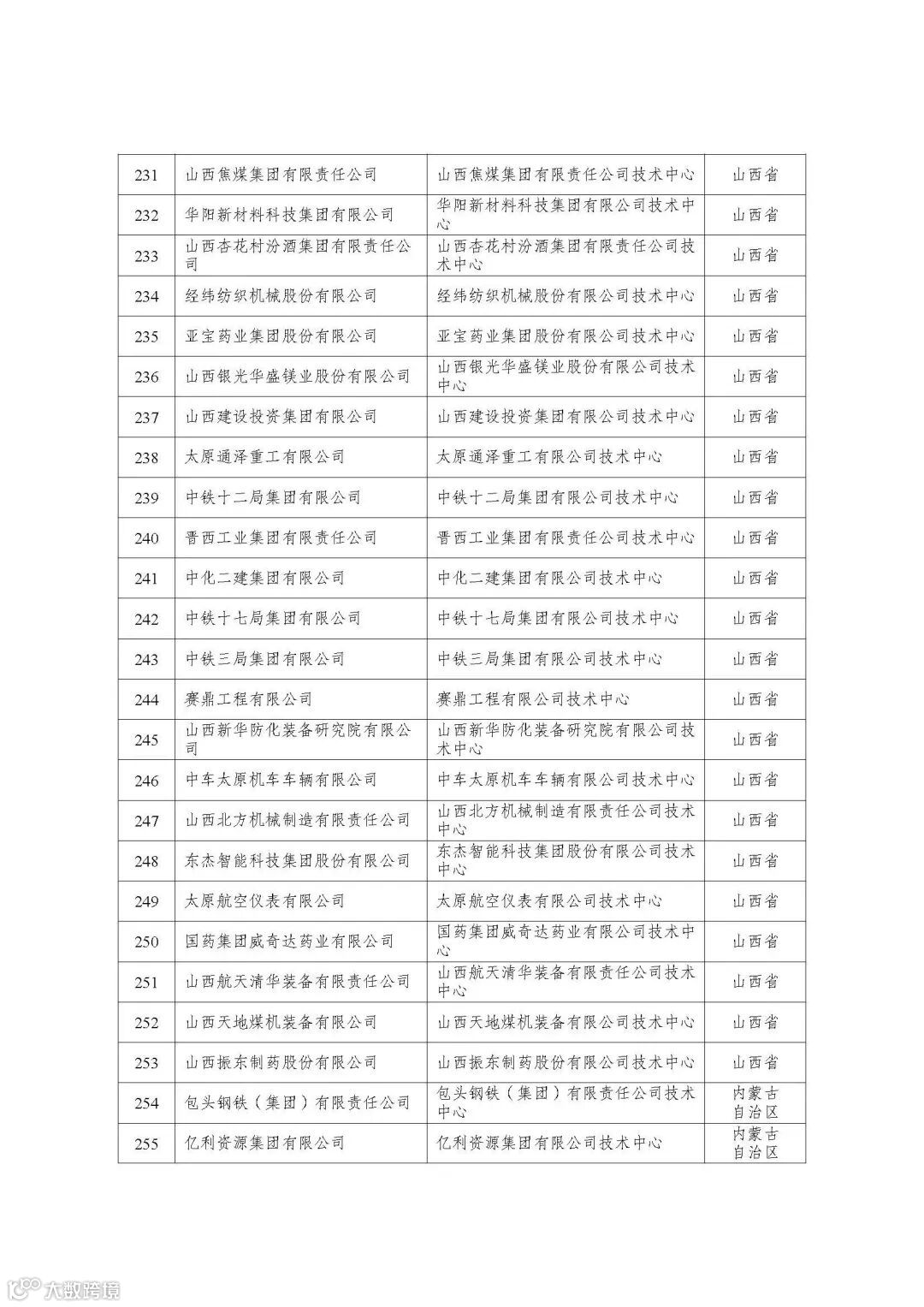 | 231 | 山西焦煤集团有限责任公司 | 山西焦煤集团有限责任公司技术中心 | 山西省 |
|---|---|---|---|
| 232 | 华阳新材料科技集团有限公司 | 华阳新材料科技集团有限公司技术中心 | 山西省 |
| 233 | 山西杏花村汾酒集团有限责任公司 | 山西杏花村汾酒集团有限责任公司技术中心 | 山西省 |
| 234 | 经纬纺织机械股份有限公司 | 经纬纺织机械股份有限公司技术中心 | 山西省 |
| 235 | 亚宝药业集团股份有限公司 | 亚宝药业集团股份有限公司技术中心 | 山西省 |
| 236 | 山西银光华盛镁业股份有限公司 | 山西银光华盛镁业股份有限公司技术中心 | 山西省 |
| 237 | 山西建设投资集团有限公司 | 山西建设投资集团有限公司技术中心 | 山西省 |
| 238 | 太原通泽重工有限公司 | 太原通泽重工有限公司技术中心 | 山西省 |
| 239 | 中铁十二局集团有限公司 | 中铁十二局集团有限公司技术中心 | 山西省 |
| 240 | 晋西工业集团有限责任公司 | 晋西工业集团有限责任公司技术中心 | 山西省 |
| 241 | 中化二建集团有限公司 | 中化二建集团有限公司技术中心 | 山西省 |
| 242 | 中铁十七局集团有限公司 | 中铁十七局集团有限公司技术中心 | 山西省 |
| 243 | 中铁三局集团有限公司 | 中铁三局集团有限公司技术中心 | 山西省 |
| 244 | 赛鼎工程有限公司 | 赛鼎工程有限公司技术中心 | 山西省 |
| 245 | 山西新华防化装备研究院有限公司 | 山西新华防化装备研究院有限公司技术中心 | 山西省 |
| 246 | 中车太原机车车辆有限公司 | 中车太原机车车辆有限公司技术中心 | 山西省 |
| 247 | 山西北方机械制造有限责任公司 | 山西北方机械制造有限责任公司技术中心 | 山西省 |
| 248 | 东杰智能科技集团股份有限公司 | 东杰智能科技集团股份有限公司技术中心 | 山西省 |
| 249 | 太原航空仪表有限公司 | 太原航空仪表有限公司技术中心 | 山西省 |
| 250 | 国药集团威奇达药业有限公司 | 国药集团威奇达药业有限公司技术中心 | 山西省 |
| 251 | 山西航天清华装备有限责任公司 | 山西航天清华装备有限责任公司技术中心 | 山西省 |
| 252 | 山西天地煤机装备有限公司 | 山西天地煤机装备有限公司技术中心 | 山西省 |
| 253 | 山西振东制药股份有限公司 | 山西振东制药股份有限公司技术中心 | 山西省 |
| 254 | 包头钢铁（集团）有限责任公司 | 包头钢铁（集团）有限责任公司技术中心 | 内蒙古自治区 |
| 255 | 亿利资源集团有限公司 | 亿利资源集团有限公司技术中心 | 内蒙古自治区 |

大数跨境